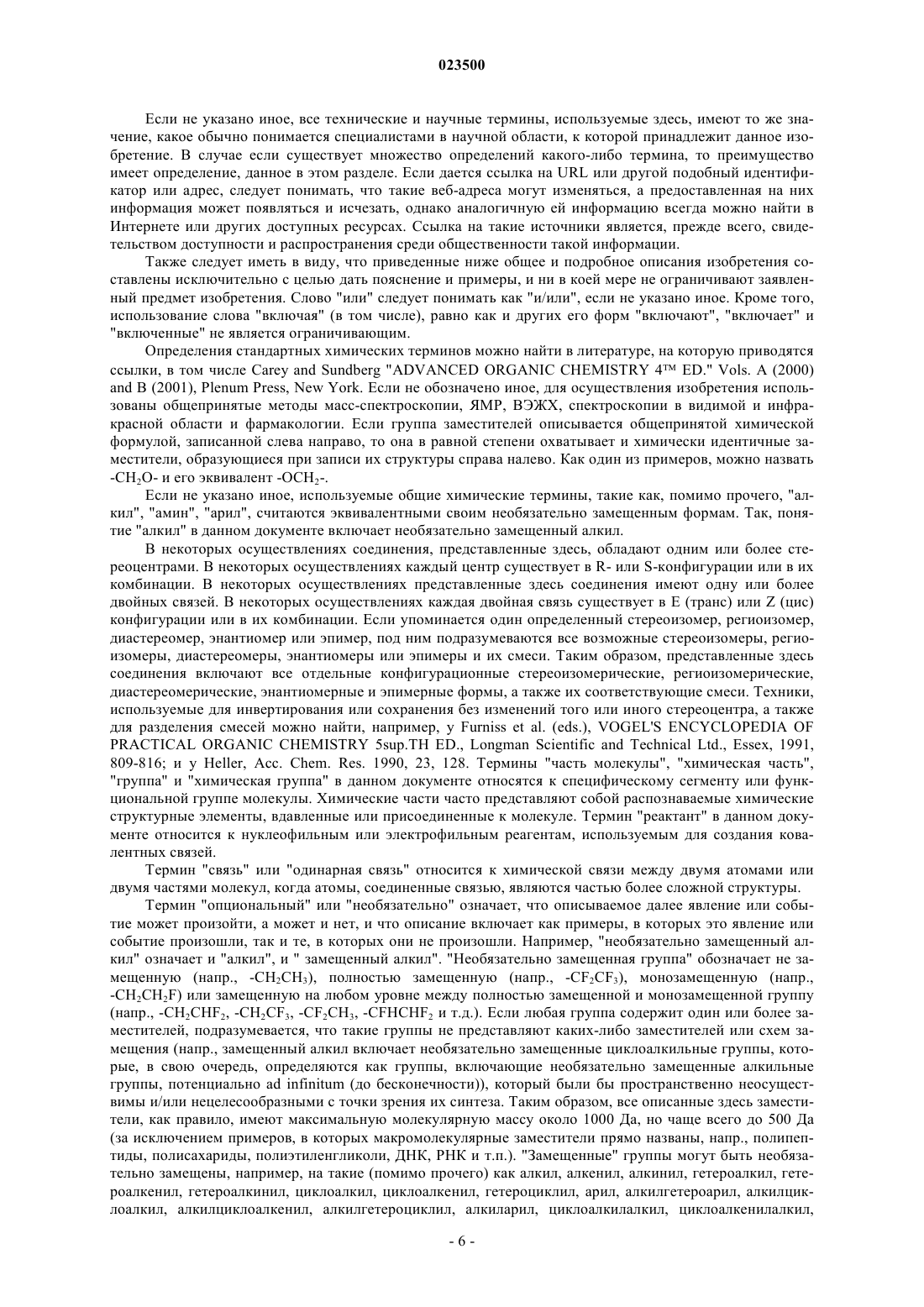 023500

Если не указано иное, все технические и научные термины, используемые здесь, имеют то же значение, какое обычно понимается специалистами в научной области, к которой принадлежит данное изобретение. В случае если существует множество определений какого-либо термина, то преимущество имеет определение, данное в этом разделе. Если дается ссылка на URL или другой подобный идентификатор или адрес, следует понимать, что такие веб-адреса могут изменяться, а предоставленная на них информация может появляться и исчезать, однако аналогичную ей информацию всегда можно найти в Интернете или других доступных ресурсах. Ссылка на такие источники является, прежде всего, свидетельством доступности и распространения среди общественности такой информации.

Также следует иметь в виду, что приведенные ниже общее и подробное описания изобретения составлены исключительно с целью дать пояснение и примеры, и ни в коей мере не ограничивают заявленный предмет изобретения. Слово "или" следует понимать как "и/или", если не указано иное. Кроме того, использование слова "включая" (в том числе), равно как и других его форм "включают", "включает" и "включенные" не является ограничивающим.

Определения стандартных химических терминов можно найти в литературе, на которую приводятся ссылки, в том числе Carey and Sundberg "ADVANCED ORGANIC CHEMISTRY 4™ ED." Vols. A (2000) and B (2001), Plenum Press, New York. Если не обозначено иное, для осуществления изобретения использованы общепринятые методы масс-спектроскопии, ЯМР, ВЭЖХ, спектроскопии в видимой и инфракрасной области и фармакологии. Если группа заместителей описывается общепринятой химической формулой, записанной слева направо, то она в равной степени охватывает и химически идентичные заместители, образующиеся при записи их структуры справа налево. Как один из примеров, можно назвать $-CH_2O-$ и его эквивалент $-OCH_2-$.

Если не указано иное, используемые общие химические термины, такие как, помимо прочего, "алкил", "амин", "арил", считаются эквивалентными своим необязательно замещенным формам. Так, понятие "алкил" в данном документе включает необязательно замещенный алкил.

В некоторых осуществлениях соединения, представленные здесь, обладают одним или более стереоцентрами. В некоторых осуществлениях каждый центр существует в R- или S-конфигурации или в их комбинации. В некоторых осуществлениях представленные здесь соединения имеют одну или более двойных связей. В некоторых осуществлениях каждая двойная связь существует в E (транс) или Z (цис) конфигурации или в их комбинации. Если упоминается один определенный стереоизомер, региоизомер, диастереомер, энантиомер или эпимер, под ним подразумеваются все возможные стереоизомеры, региоизомеры, диастереомеры, энантиомеры или эпимеры и их смеси. Таким образом, представленные здесь соединения включают все отдельные конфигурационные стереоизомерические, региоизомерические, диастереомерические, энантиомерные и эпимерные формы, а также их соответствующие смеси. Техники, используемые для инвертирования или сохранения без изменений того или иного стереоцентра, а также для разделения смесей можно найти, например, у Furniss et al. (eds.), VOGEL'S ENCYCLOPEDIA OF PRACTICAL ORGANIC CHEMISTRY 5sup.TH ED., Longman Scientific and Technical Ltd., Essex, 1991, 809-816; и у Heller, Acc. Chem. Res. 1990, 23, 128. Термины "часть молекулы", "химическая часть", "группа" и "химическая группа" в данном документе относятся к специфическому сегменту или функциональной группе молекулы. Химические части часто представляют собой распознаваемые химические структурные элементы, вдавленные или присоединенные к молекуле. Термин "реактант" в данном документе относится к нуклеофильным или электрофильным реагентам, используемым для создания ковалентных связей.

Термин "связь" или "одинарная связь" относится к химической связи между двумя атомами или двумя частями молекул, когда атомы, соединенные связью, являются частью более сложной структуры.

Термин "опциональный" или "необязательно" означает, что описываемое далее явление или событие может произойти, а может и нет, и что описание включает как примеры, в которых это явление или событие произошли, так и те, в которых они не произошли. Например, "необязательно замещенный алкил" означает и "алкил", и " замещенный алкил". "Необязательно замещенная группа" обозначает не замещенную (напр., $-CH_2CH_3$), полностью замещенную (напр., $-CF_2CF_3$), монозамещенную (напр., $-CH_2CH_2F$) или замещенную на любом уровне между полностью замещенной и монозамещенной группу (напр., $-CH_2CHF_2$, $-CH_2CF_3$, $-CF_2CH_3$, $-CFHCHF_2$ и т.д.). Если любая группа содержит один или более заместителей, подразумевается, что такие группы не представляют каких-либо заместителей или схем замещения (напр., замещенный алкил включает необязательно замещенные циклоалкильные группы, которые, в свою очередь, определяются как группы, включающие необязательно замещенные алкильные группы, потенциально ad infinitum (до бесконечности)), который были бы пространственно неосуществимы и/или нецелесообразными с точки зрения их синтеза. Таким образом, все описанные здесь заместители, как правило, имеют максимальную молекулярную массу около 1000 Да, но чаще всего до 500 Да (за исключением примеров, в которых макромолекулярные заместители прямо названы, напр., полипептиды, полисахариды, полиэтиленгликоли, ДНК, РНК и т.п.). "Замещенные" группы могут быть необязательно замещены, например, на такие (помимо прочего) как алкил, алкенил, алкинил, гетероалкил, гетероалкенил, гетероалкинил, циклоалкил, циклоалкенил, гетероциклил, арил, алкилгетероарил, алкилциклоалкил, алкилциклоалкенил, алкилгетероциклил, алкиларил, циклоалкилалкил, циклоалкенилалкил,

- 6 -